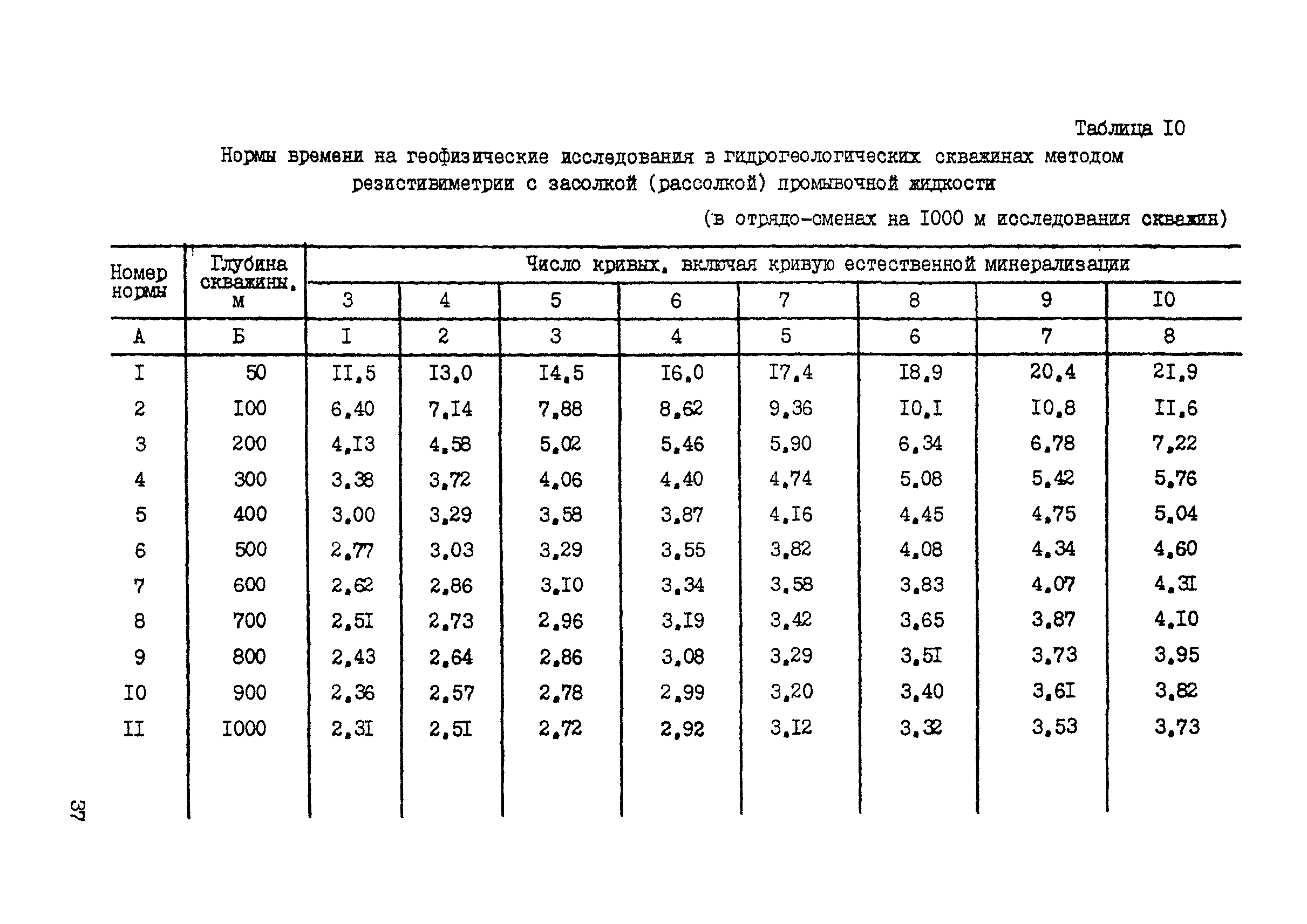 Таблица I0

Нормы времени на геофизические исследования в гидрогеологических скважинах методом резистивиметрии с засолкой (рассолкой) промывочной жидкости

(в отрядо-сменах на I000 м исследования скважин)

| Номер нормы | Глубина скважины, м | Число кривых, включая кривую естественной минерализации | | | | | | | |
|---|---|---|---|---|---|---|---|---|---|
| | | 3 | 4 | 5 | 6 | 7 | 8 | 9 | I0 |
| А | Б | I | 2 | 3 | 4 | 5 | 6 | 7 | 8 |
| I | 50 | II,5 | I3,0 | I4,5 | I6,0 | I7,4 | I8,9 | 20,4 | 2I,9 |
| 2 | I00 | 6,40 | 7,I4 | 7,88 | 8,62 | 9,36 | I0,I | I0,8 | II,6 |
| 3 | 200 | 4,I3 | 4,58 | 5,02 | 5,46 | 5,90 | 6,34 | 6,78 | 7,22 |
| 4 | 300 | 3,38 | 3,72 | 4,06 | 4,40 | 4,74 | 5,08 | 5,42 | 5,76 |
| 5 | 400 | 3,00 | 3,29 | 3,58 | 3,87 | 4,I6 | 4,45 | 4,75 | 5,04 |
| 6 | 500 | 2,77 | 3,03 | 3,29 | 3,55 | 3,82 | 4,08 | 4,34 | 4,60 |
| 7 | 600 | 2,62 | 2,86 | 3,I0 | 3,34 | 3,58 | 3,83 | 4,07 | 4,3I |
| 8 | 700 | 2,5I | 2,73 | 2,96 | 3,I9 | 3,42 | 3,65 | 3,87 | 4,I0 |
| 9 | 800 | 2,43 | 2,64 | 2,86 | 3,08 | 3,29 | 3,5I | 3,73 | 3,95 |
| I0 | 900 | 2,36 | 2,57 | 2,78 | 2,99 | 3,20 | 3,40 | 3,6I | 3,82 |
| II | I000 | 2,3I | 2,5I | 2,72 | 2,92 | 3,I2 | 3,32 | 3,53 | 3,73 |

37